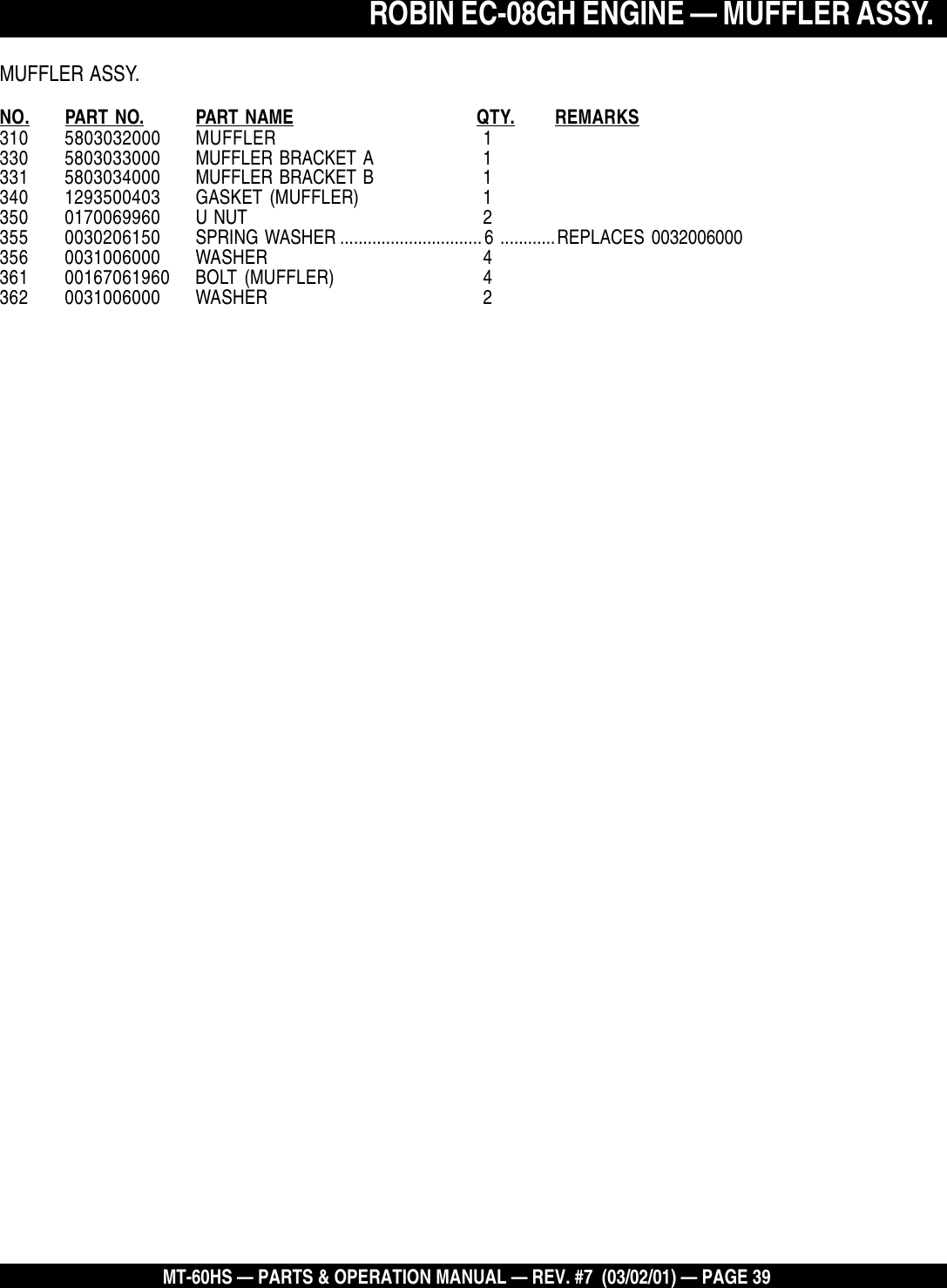 ROBIN EC-08GH ENGINE — MUFFLER ASSY.

MUFFLER ASSY.

| NO. | PART NO. | PART NAME | QTY. | REMARKS |
|---|---|---|---|---|
| 310 | 5803032000 | MUFFLER | 1 | |
| 330 | 5803033000 | MUFFLER BRACKET A | 1 | |
| 331 | 5803034000 | MUFFLER BRACKET B | 1 | |
| 340 | 1293500403 | GASKET (MUFFLER) | 1 | |
| 350 | 0170069960 | U NUT | 2 | |
| 355 | 0030206150 | SPRING WASHER | 6 | REPLACES 0032006000 |
| 356 | 0031006000 | WASHER | 4 | |
| 361 | 00167061960 | BOLT (MUFFLER) | 4 | |
| 362 | 0031006000 | WASHER | 2 | |

MT-60HS — PARTS & OPERATION MANUAL — REV. #7 (03/02/01) — PAGE 39